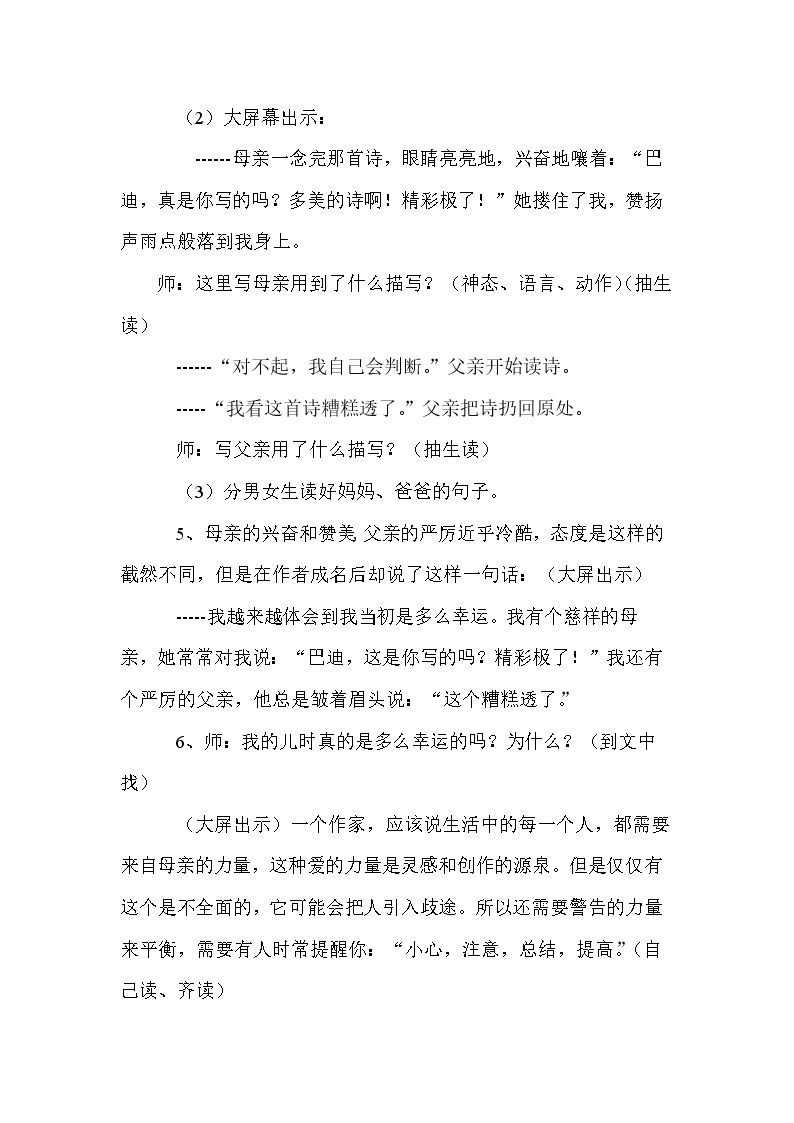 （2）大屏幕出示：

------母亲一念完那首诗，眼睛亮亮地，兴奋地嚷着：“巴迪，真是你写的吗？多美的诗啊！精彩极了！”她搂住了我，赞扬声雨点般落到我身上。

师：这里写母亲用到了什么描写？（神态、语言、动作）(抽生读）

------“对不起，我自己会判断。”父亲开始读诗。

-----“我看这首诗糟糕透了。”父亲把诗扔回原处。

师：写父亲用了什么描写？（抽生读）

（3）分男女生读好妈妈、爸爸的句子。

5、母亲的兴奋和赞美 父亲的严厉近乎冷酷，态度是这样的截然不同，但是在作者成名后却说了这样一句话：（大屏出示）

-----我越来越体会到我当初是多么幸运。我有个慈祥的母亲，她常常对我说：“巴迪，这是你写的吗？精彩极了！”我还有个严厉的父亲，他总是皱着眉头说：“这个糟糕透了。”

6、师：我的儿时真的是多么幸运的吗？为什么？（到文中找）

（大屏出示）一个作家，应该说生活中的每一个人，都需要来自母亲的力量，这种爱的力量是灵感和创作的源泉。但是仅仅有这个是不全面的，它可能会把人引入歧途。所以还需要警告的力量来平衡，需要有人时常提醒你：“小心，注意，总结，提高。”(自己读、齐读）